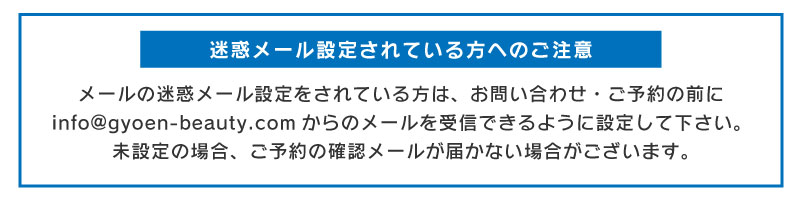 迷惑メール設定されている方へのご注意

メールの迷惑メール設定をされている方は、お問い合わせ・ご予約の前に info@gyoen-beauty.com からのメールを受信できるように設定して下さい。未設定の場合、ご予約の確認メールが届かない場合がございます。